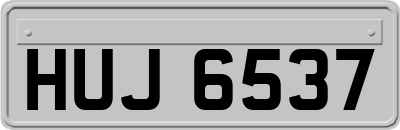 HUJ 6537